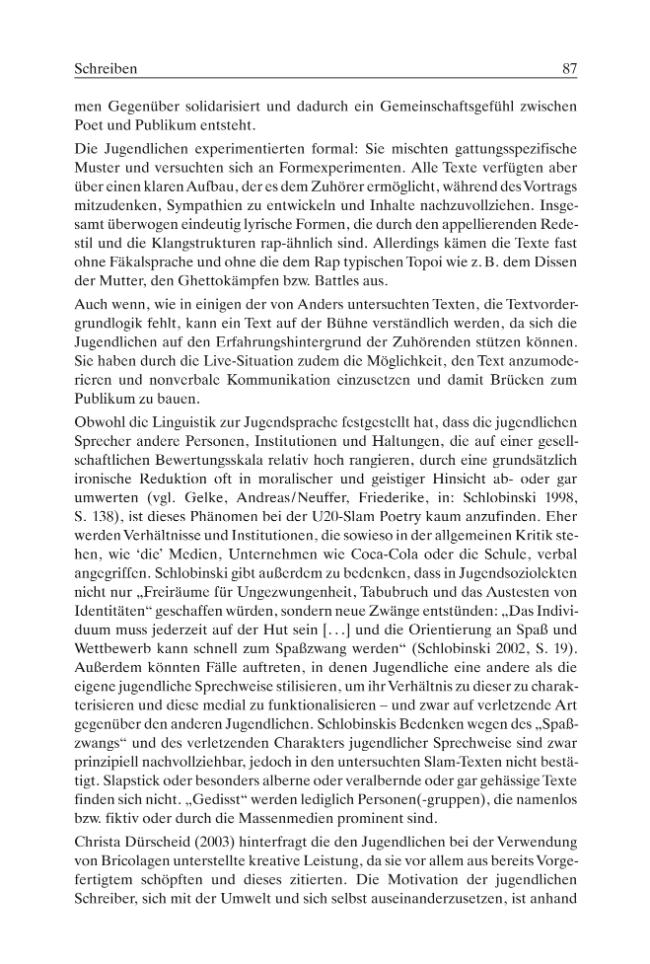 Schreiben 87

men Gegenüber solidarisiert und dadurch ein Gemeinschaftsgefühl zwischen Poet und Publikum entsteht.

Die Jugendlichen experimentierten formal: Sie mischten gattungsspezifische Muster und versuchten sich an Formexperimenten. Alle Texte verfügten aber über einen klaren Aufbau, der es dem Zuhörer ermöglicht, während des Vortrags mitzudenken, Sympathien zu entwickeln und Inhalte nachzuvollziehen. Insgesamt überwogen eindeutig lyrische Formen, die durch den appellierenden Redestil und die Klangstrukturen rap-ähnlich sind. Allerdings kämen die Texte fast ohne Fäkalsprache und ohne die dem Rap typischen Topoi wie z. B. dem Dissen der Mutter, den Ghettokämpfen bzw. Battles aus.

Auch wenn, wie in einigen der von Anders untersuchten Texten, die Textvordergrundlogik fehlt, kann ein Text auf der Bühne verständlich werden, da sich die Jugendlichen auf den Erfahrungshintergrund der Zuhörenden stützen können. Sie haben durch die Live-Situation zudem die Möglichkeit, den Text anzumoderieren und nonverbale Kommunikation einzusetzen und damit Brücken zum Publikum zu bauen.

Obwohl die Linguistik zur Jugendsprache festgestellt hat, dass die jugendlichen Sprecher andere Personen, Institutionen und Haltungen, die auf einer gesellschaftlichen Bewertungsskala relativ hoch rangieren, durch eine grundsätzlich ironische Reduktion oft in moralischer und geistiger Hinsicht ab- oder gar umwerten (vgl. Gelke, Andreas/Neuffer, Friederike, in: Schlobinski 1998, S. 138), ist dieses Phänomen bei der U20-Slam Poetry kaum anzufinden. Eher werden Verhältnisse und Institutionen, die sowieso in der allgemeinen Kritik stehen, wie 'die' Medien, Unternehmen wie Coca-Cola oder die Schule, verbal angegriffen. Schlobinski gibt außerdem zu bedenken, dass in Jugendsoziolekten nicht nur „Freiräume für Ungezwungenheit, Tabubruch und das Austesten von Identitäten“ geschaffen würden, sondern neue Zwänge entstünden: „Das Individuum muss jederzeit auf der Hut sein [...] und die Orientierung an Spaß und Wettbewerb kann schnell zum Spaßzwang werden“ (Schlobinski 2002, S. 19). Außerdem könnten Fälle auftreten, in denen Jugendliche eine andere als die eigene jugendliche Sprechweise stilisieren, um ihr Verhältnis zu dieser zu charakterisieren und diese medial zu funktionalisieren – und zwar auf verletzende Art gegenüber den anderen Jugendlichen. Schlobinskis Bedenken wegen des „Spaßzwangs“ und des verletzenden Charakters jugendlicher Sprechweise sind zwar prinzipiell nachvollziehbar, jedoch in den untersuchten Slam-Texten nicht bestätigt. Slapstick oder besonders alberne oder veralbernde oder gar gehässige Texte finden sich nicht. „Gedisst“ werden lediglich Personen(-gruppen), die namenlos bzw. fiktiv oder durch die Massenmedien prominent sind.

Christa Dürscheid (2003) hinterfragt die den Jugendlichen bei der Verwendung von Bricolagen unterstellte kreative Leistung, da sie vor allem aus bereits Vorgefertigtem schöpften und dieses zitierten. Die Motivation der jugendlichen Schreiber, sich mit der Umwelt und sich selbst auseinanderzusetzen, ist anhand